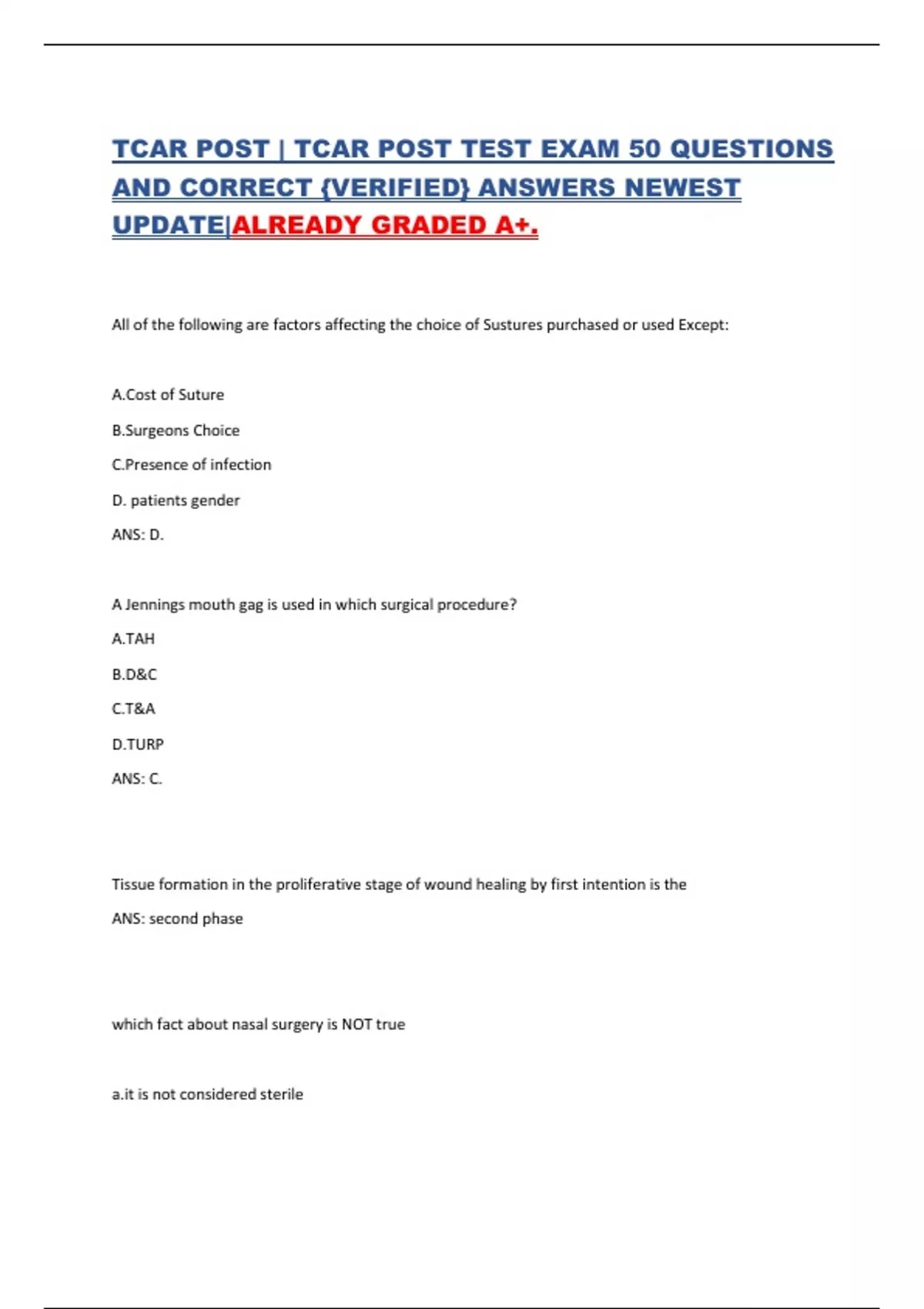 TCAR POST | TCAR POST TEST EXAM 50 QUESTIONS AND CORRECT {VERIFIED} ANSWERS NEWEST UPDATE|ALREADY GRADED A+.

All of the following are factors affecting the choice of Sustures purchased or used Except:

A.Cost of Suture

B.Surgeons Choice

C.Presence of infection

D. patients gender

ANS: D.

A Jennings mouth gag is used in which surgical procedure?

A.TAH

B.D&C

C.T&A

D.TURP

ANS: C.

Tissue formation in the proliferative stage of wound healing by first intention is the

ANS: second phase

which fact about nasal surgery is NOT true

a.it is not considered sterile